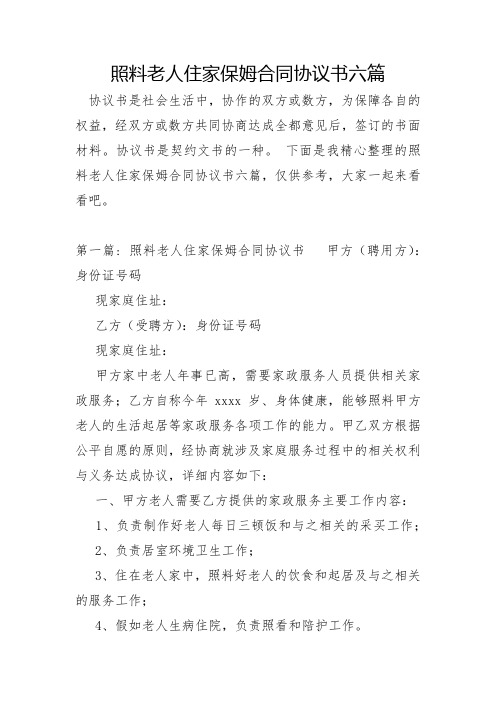 照料老人住家保姆合同协议书六篇

协议书是社会生活中，协作的双方或数方，为保障各自的权益，经双方或数方共同协商达成全都意见后，签订的书面材料。协议书是契约文书的一种。 下面是我精心整理的照料老人住家保姆合同协议书六篇，仅供参考，大家一起来看看吧。

第一篇：照料老人住家保姆合同协议书　　甲方（聘用方）：身份证号码

现家庭住址：

乙方（受聘方）：身份证号码

现家庭住址：

甲方家中老人年事已高，需要家政服务人员提供相关家政服务；乙方自称今年 xxxx 岁、身体健康，能够照料甲方老人的生活起居等家政服务各项工作的能力。甲乙双方根据公平自愿的原则，经协商就涉及家庭服务过程中的相关权利与义务达成协议，详细内容如下：

一、甲方老人需要乙方提供的家政服务主要工作内容：

1、负责制作好老人每日三顿饭和与之相关的采买工作；

2、负责居室环境卫生工作；

3、住在老人家中，照料好老人的饮食和起居及与之相关的服务工作；

4、假如老人生病住院，负责照看和陪护工作。